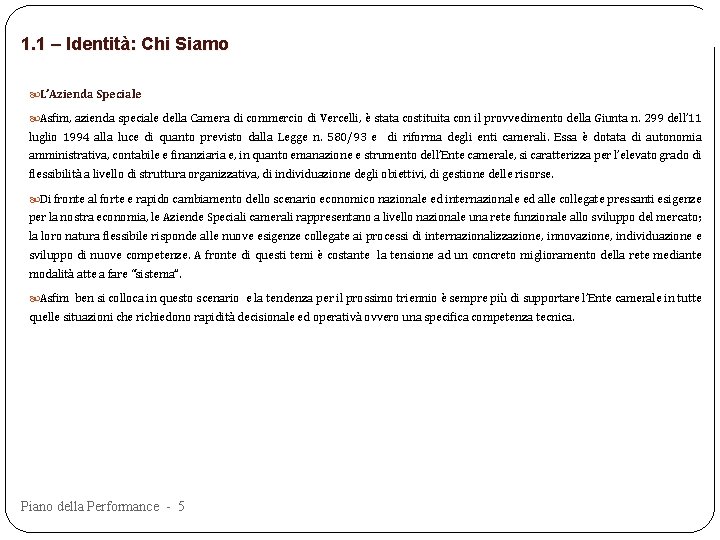 1.1 – Identità: Chi Siamo

L'Azienda Speciale

Asfim, azienda speciale della Camera di commercio di Vercelli, è stata costituita con il provvedimento della Giunta n. 299 dell'11 luglio 1994 alla luce di quanto previsto dalla Legge n. 580/93 e di riforma degli enti camerali. Essa è dotata di autonomia amministrativa, contabile e finanziaria e, in quanto emanazione e strumento dell'Ente camerale, si caratterizza per l'elevato grado di flessibilità a livello di struttura organizzativa, di individuazione degli obiettivi, di gestione delle risorse.

Di fronte al forte e rapido cambiamento dello scenario economico nazionale ed internazionale ed alle collegate pressanti esigenze per la nostra economia, le Aziende Speciali camerali rappresentano a livello nazionale una rete funzionale allo sviluppo del mercato; la loro natura flessibile risponde alle nuove esigenze collegate ai processi di internazionalizzazione, innovazione, individuazione e sviluppo di nuove competenze. A fronte di questi temi è costante la tensione ad un concreto miglioramento della rete mediante modalità atte a fare "sistema".

Asfim ben si colloca in questo scenario e la tendenza per il prossimo triennio è sempre più di supportare l'Ente camerale in tutte quelle situazioni che richiedono rapidità decisionale ed operativà ovvero una specifica competenza tecnica.

Piano della Performance - 5